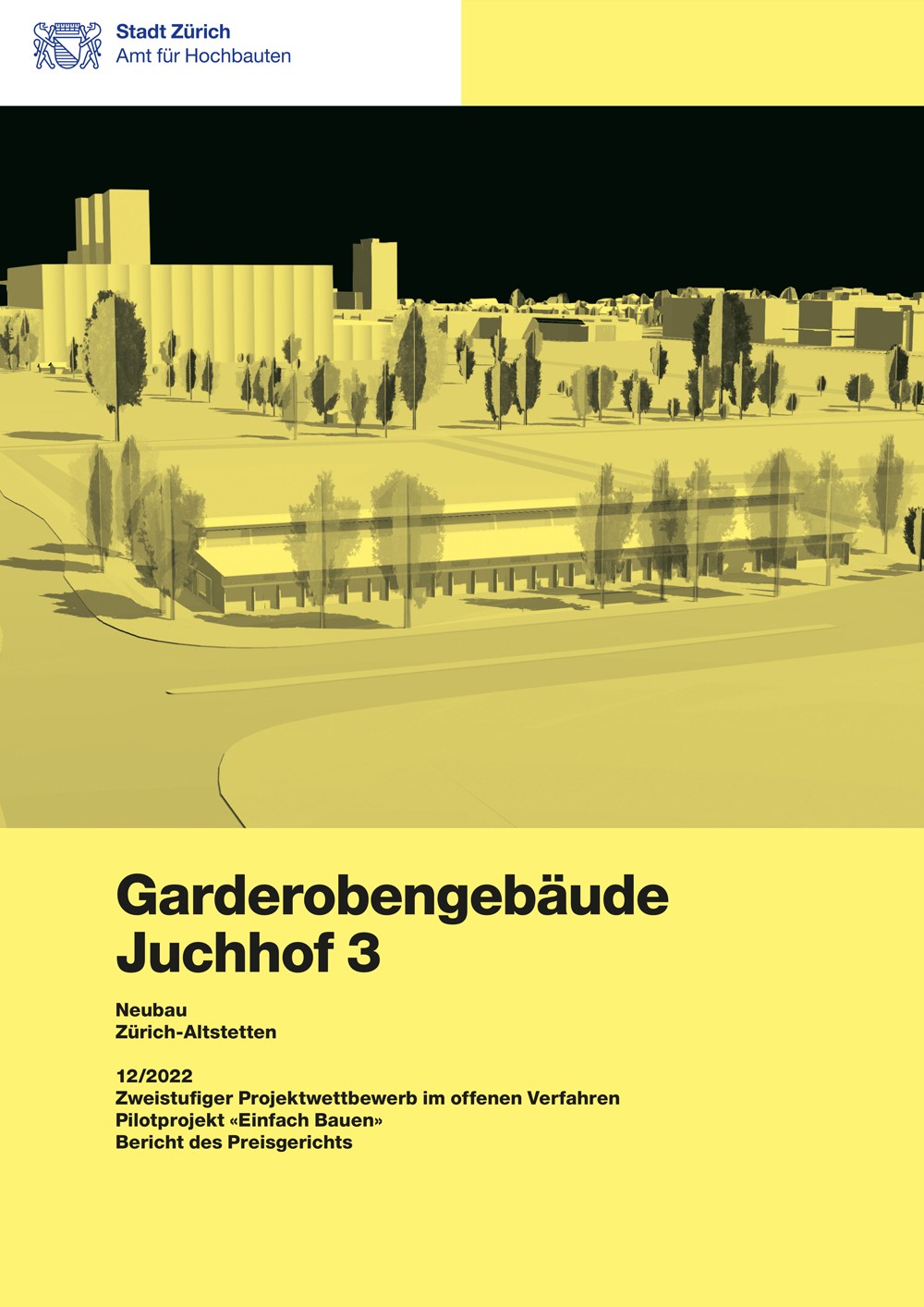 Stadt Zürich
Amt für Hochbauten

Garderobengebäude
Juchhof 3

Neubau
Zürich-Altstetten

12/2022
Zweistufiger Projektwettbewerb im offenen Verfahren
Pilotprojekt «Einfach Bauen»
Bericht des Preisgerichts